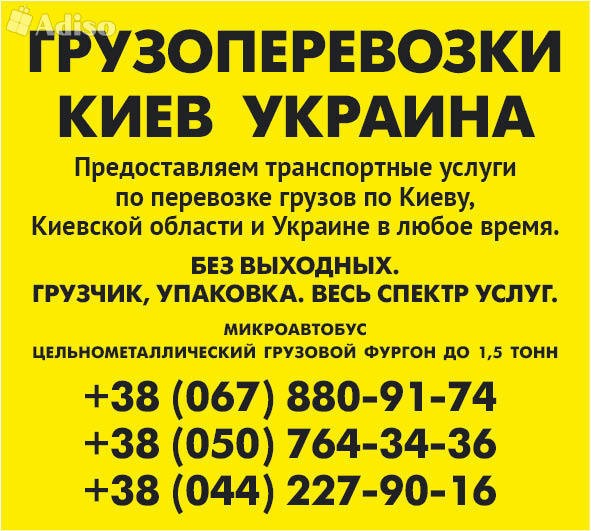 Adiso

ГРУЗОПЕРЕВОЗКИ КИЕВ УКРАИНА

Предоставляем транспортные услуги по перевозке грузов по Киеву, Киевской области и Украине в любое время.

БЕЗ ВЫХОДНЫХ.
ГРУЗЧИК, УПАКОВКА. ВЕСЬ СПЕКТР УСЛУГ.

МИКРОАВТОБУС
ЦЕЛЬНОМЕТАЛЛИЧЕСКИЙ ГРУЗОВОЙ ФУРГОН ДО 1,5 ТОНН

+38 (067) 880-91-74
+38 (050) 764-34-36
+38 (044) 227-90-16